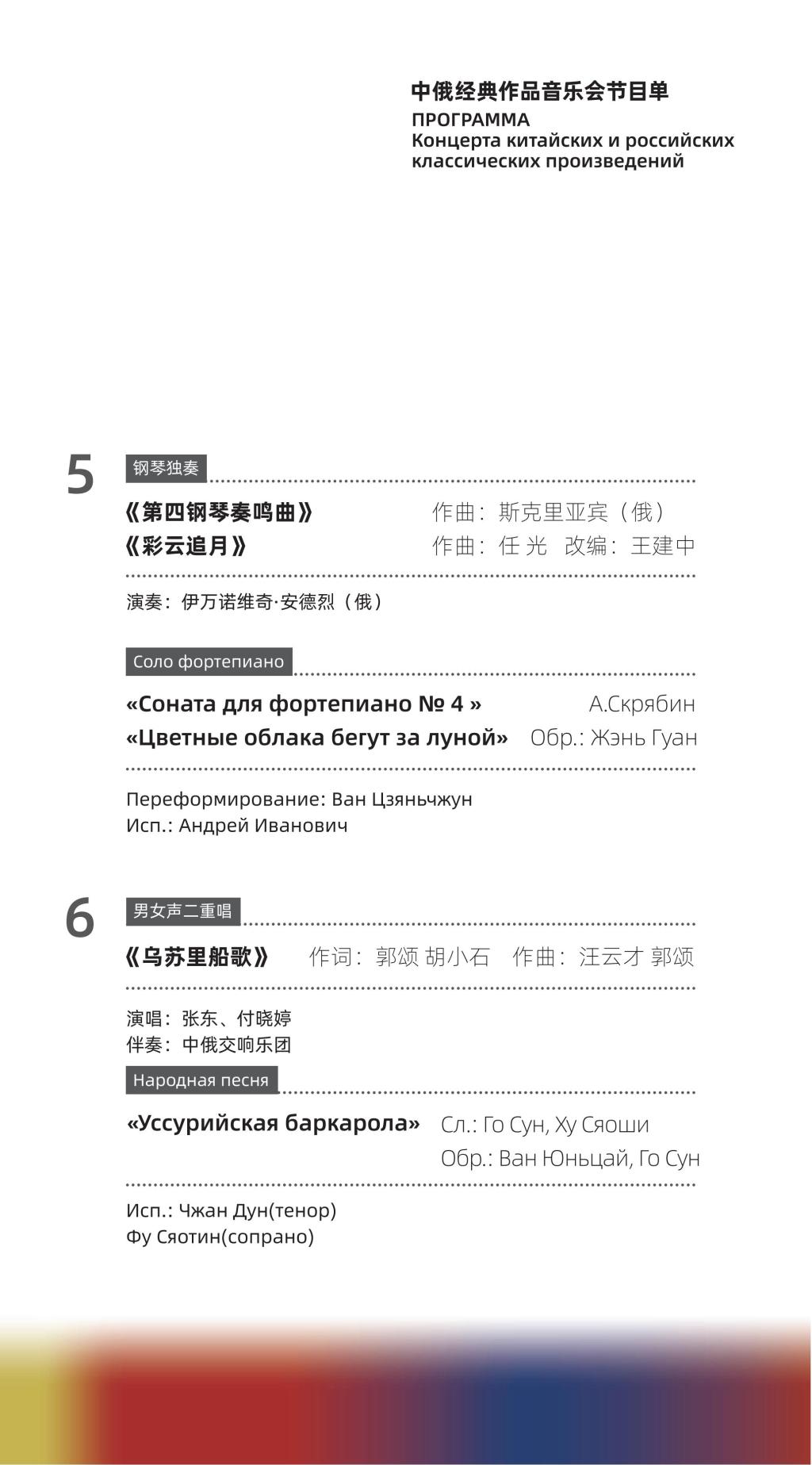 中俄经典作品音乐会节目单
ПРОГРАММА
Концерта китайских и российских классических произведений

5

钢琴独奏

《第四钢琴奏鸣曲》 作曲：斯克里亚宾（俄）
《彩云追月》 作曲：任 光 改编：王建中

演奏：伊万诺维奇·安德烈（俄）

Соло фортепиано

«Соната для фортепиано № 4 » А.Скрябин
«Цветные облака бегут за луной» Обр.: Жэнь Гуан

Переформирование: Ван Цзяньчжун
Исп.: Андрей Иванович

6

男女声二重唱

《乌苏里船歌》 作词：郭颂 胡小石 作曲：汪云才 郭颂

演唱：张东、付晓婷
伴奏：中俄交响乐团

Народная песня

«Уссурийская баркарола» Сл.: Го Сун, Ху Сяоши
Обр.: Ван Юньцай, Го Сун

Исп.: Чжан Дун(тенор)
Фу Сяотин(сопрано)